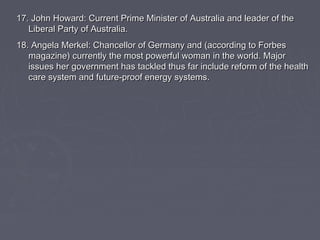 17. John Howard: Current Prime Minister of Australia and leader of the Liberal Party of Australia.

18. Angela Merkel: Chancellor of Germany and (according to Forbes magazine) currently the most powerful woman in the world. Major issues her government has tackled thus far include reform of the health care system and future-proof energy systems.